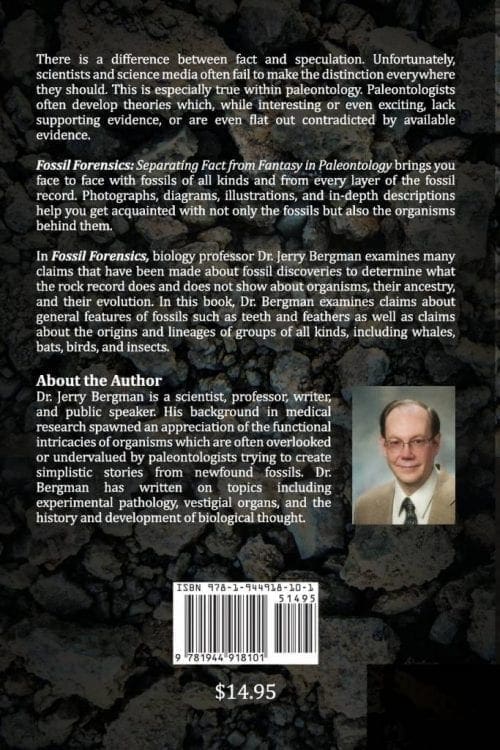 There is a difference between fact and speculation. Unfortunately, scientists and science media often fail to make the distinction everywhere they should. This is especially true within paleontology. Paleontologists often develop theories which, while interesting or even exciting, lack supporting evidence, or are even flat out contradicted by available evidence.

Fossil Forensics: Separating Fact from Fantasy in Paleontology brings you face to face with fossils of all kinds and from every layer of the fossil record. Photographs, diagrams, illustrations, and in-depth descriptions help you get acquainted with not only the fossils but also the organisms behind them.

In Fossil Forensics, biology professor Dr. Jerry Bergman examines many claims that have been made about fossil discoveries to determine what the rock record does and does not show about organisms, their ancestry, and their evolution. In this book, Dr. Bergman examines claims about general features of fossils such as teeth and feathers as well as claims about the origins and lineages of groups of all kinds, including whales, bats, birds, and insects.

About the Author
Dr. Jerry Bergman is a scientist, professor, writer, and public speaker. His background in medical research spawned an appreciation of the functional intricacies of organisms which are often overlooked or undervalued by paleontologists trying to create simplistic stories from newfound fossils. Dr. Bergman has written on topics including experimental pathology, vestigial organs, and the history and development of biological thought.

ISBN 978-1-944918-10-1
51495
9 781944 918101

$14.95